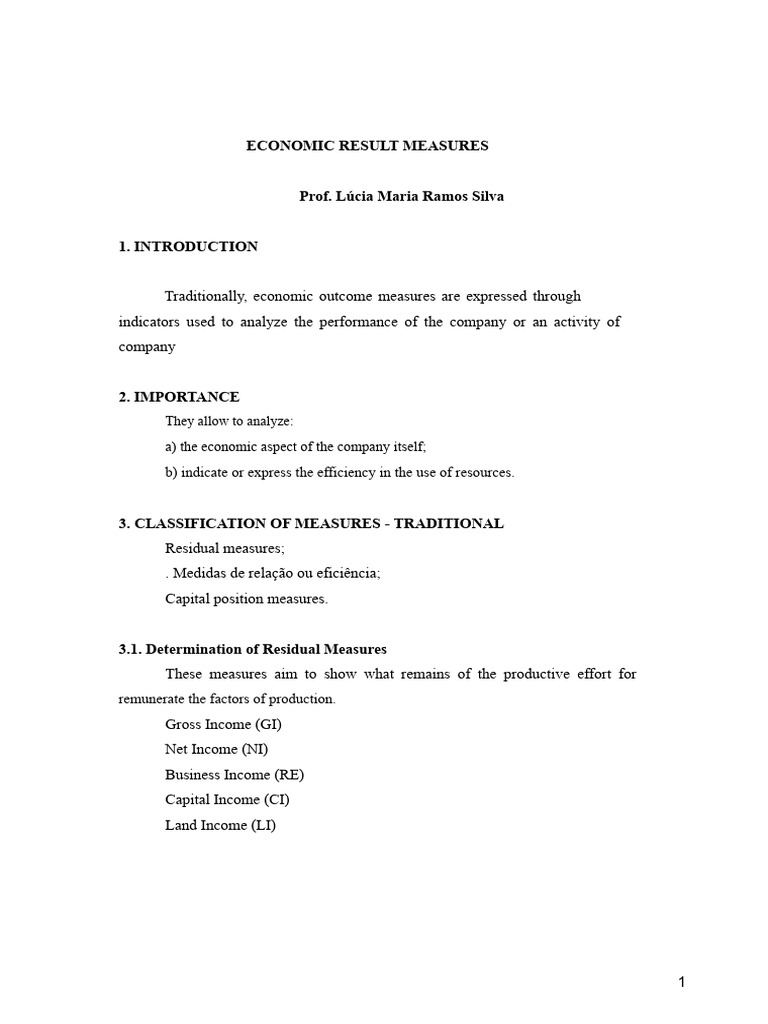 ECONOMIC RESULT MEASURES

Prof. Lúcia Maria Ramos Silva

1. INTRODUCTION

Traditionally, economic outcome measures are expressed through indicators used to analyze the performance of the company or an activity of company

2. IMPORTANCE

They allow to analyze:

a) the economic aspect of the company itself;

b) indicate or express the efficiency in the use of resources.

3. CLASSIFICATION OF MEASURES - TRADITIONAL

Residual measures;

. Medidas de relação ou eficiência;

Capital position measures.

3.1. Determination of Residual Measures

These measures aim to show what remains of the productive effort for remunerate the factors of production.

Gross Income (GI)

Net Income (NI)

Business Income (RE)

Capital Income (CI)

Land Income (LI)

1